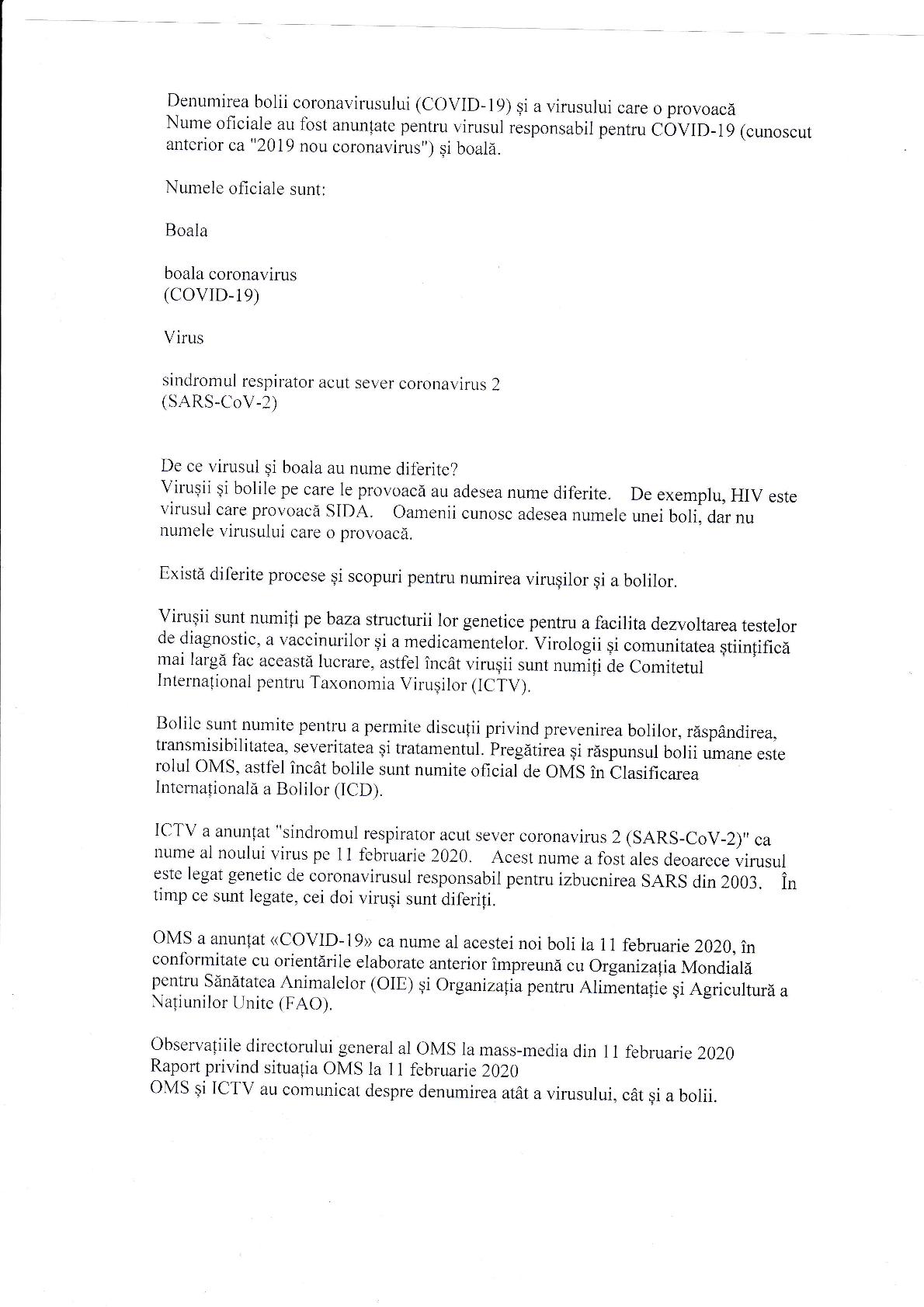 Denumirea bolii coronavirusului (COVID-19) și a virusului care o provoacă
Nume oficiale au fost anunțate pentru virusul responsabil pentru COVID-19 (cunoscut anterior ca "2019 nou coronavirus") și boală.

Numele oficiale sunt:

Boala

boala coronavirus
(COVID-19)

Virus

sindromul respirator acut sever coronavirus 2
(SARS-CoV-2)

De ce virusul și boala au nume diferite?
Virușii și bolile pe care le provoacă au adesea nume diferite. De exemplu, HIV este virusul care provoacă SIDA. Oamenii cunosc adesea numele unei boli, dar nu numele virusului care o provoacă.

Există diferite procese și scopuri pentru numirea virușilor și a bolilor.

Virușii sunt numiți pe baza structurii lor genetice pentru a facilita dezvoltarea testelor de diagnostic, a vaccinurilor și a medicamentelor. Virologii și comunitatea științifică mai largă fac această lucrare, astfel încât virușii sunt numiți de Comitetul Internațional pentru Taxonomia Virușilor (ICTV).

Bolile sunt numite pentru a permite discuții privind prevenirea bolilor, răspândirea, transmisibilitatea, severitatea și tratamentul. Pregătirea și răspunsul bolii umane este rolul OMS, astfel încât bolile sunt numite oficial de OMS în Clasificarea Internațională a Bolilor (ICD).

ICTV a anunțat "sindromul respirator acut sever coronavirus 2 (SARS-CoV-2)" ca nume al noului virus pe 11 februarie 2020. Acest nume a fost ales deoarece virusul este legat genetic de coronavirusul responsabil pentru izbucnirea SARS din 2003. În timp ce sunt legate, cei doi viruși sunt diferiți.

OMS a anunțat «COVID-19» ca nume al acestei noi boli la 11 februarie 2020, în conformitate cu orientările elaborate anterior împreună cu Organizația Mondială pentru Sănătatea Animalelor (OIE) și Organizația pentru Alimentație și Agricultură a Națiunilor Unite (FAO).

Observațiile directorului general al OMS la mass-media din 11 februarie 2020
Raport privind situația OMS la 11 februarie 2020
OMS și ICTV au comunicat despre denumirea atât a virusului, cât și a bolii.